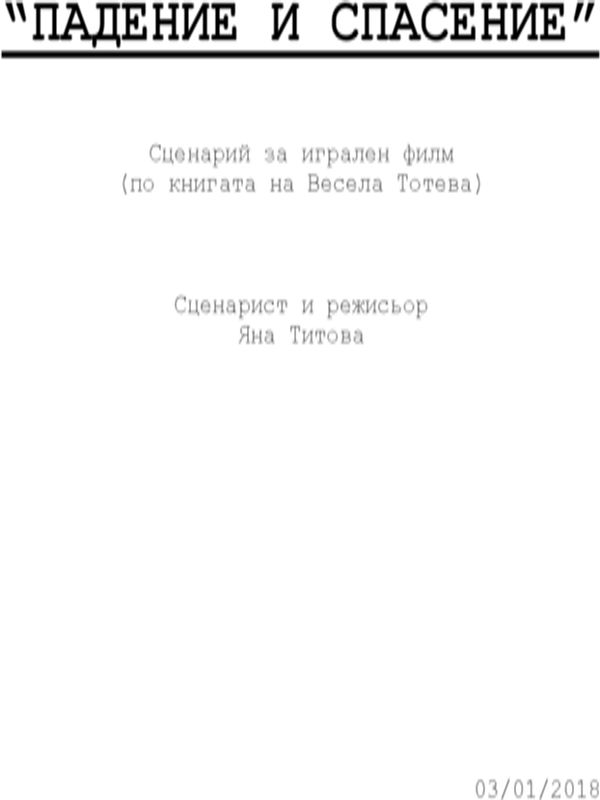 "ПАДЕНИЕ И СПАСЕНИЕ"

Сценарий за игрален филм
(по книгата на Весела Тотева)

Сценарист и режисьор
Яна Титова

03/01/2018